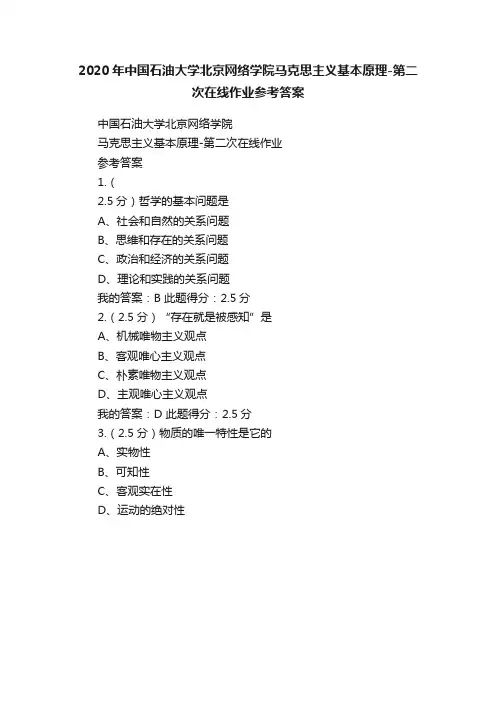 2020年中国石油大学北京网络学院马克思主义基本原理-第二次在线作业参考答案

中国石油大学北京网络学院

马克思主义基本原理-第二次在线作业

参考答案

1.(

2.5分)哲学的基本问题是

A、社会和自然的关系问题

B、思维和存在的关系问题

C、政治和经济的关系问题

D、理论和实践的关系问题

我的答案：B 此题得分：2.5分

2.(2.5分)“存在就是被感知”是

A、机械唯物主义观点

B、客观唯心主义观点

C、朴素唯物主义观点

D、主观唯心主义观点

我的答案：D 此题得分：2.5分

3.(2.5分)物质的唯一特性是它的

A、实物性

B、可知性

C、客观实在性

D、运动的绝对性